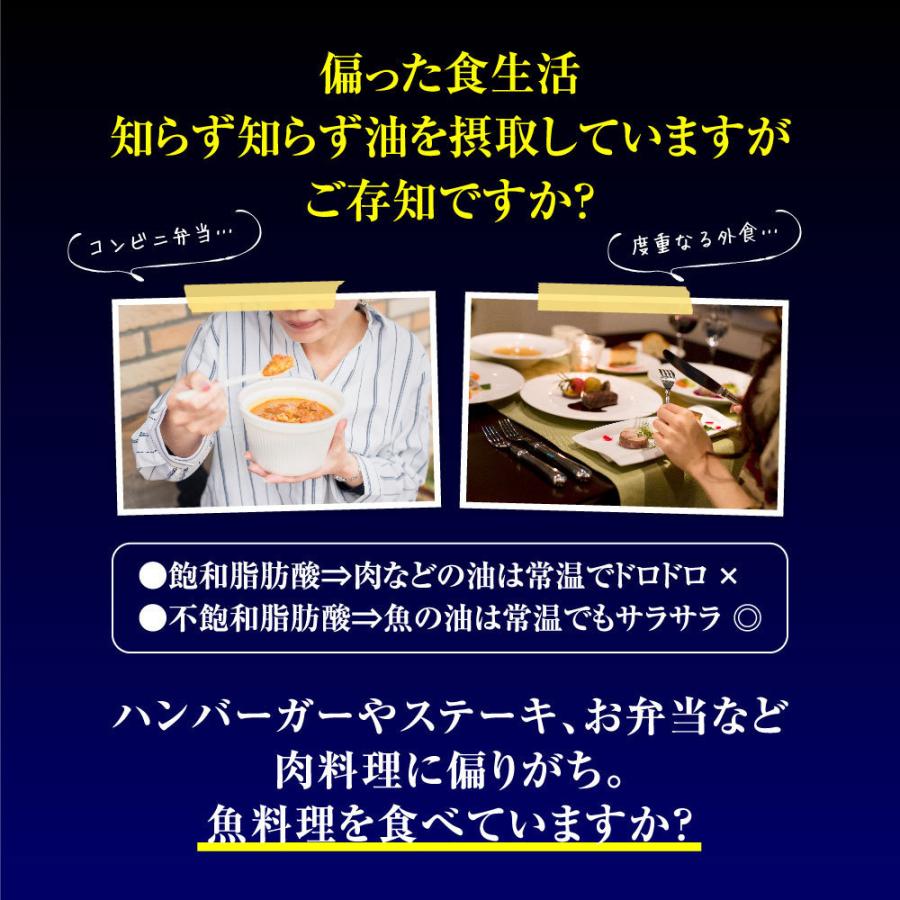 偏った食生活
知らず知らず油を摂取していますが
ご存知ですか?

コンビニ弁当…

度重なる外食…

●飽和脂肪酸⇒肉などの油は常温でドロドロ ×
●不飽和脂肪酸⇒魚の油は常温でもサラサラ ◎

ハンバーガーやステーキ、お弁当など
肉料理に偏りがち。
魚料理を食べていますか?